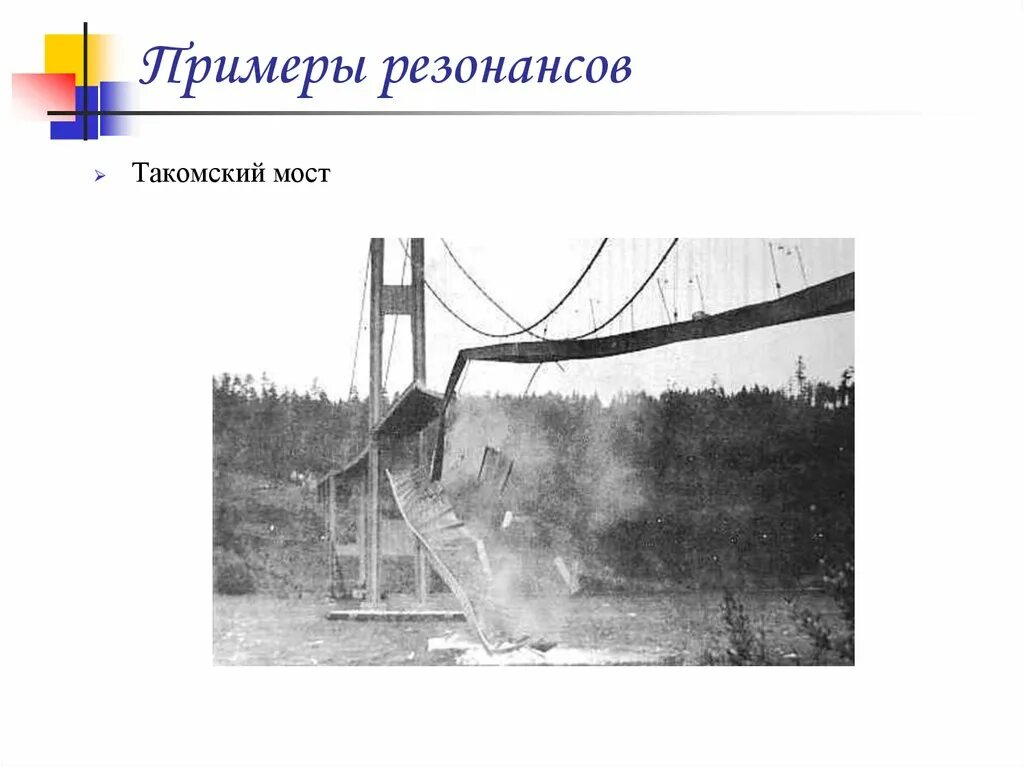 Примеры резонансов

➢ Такомский мост